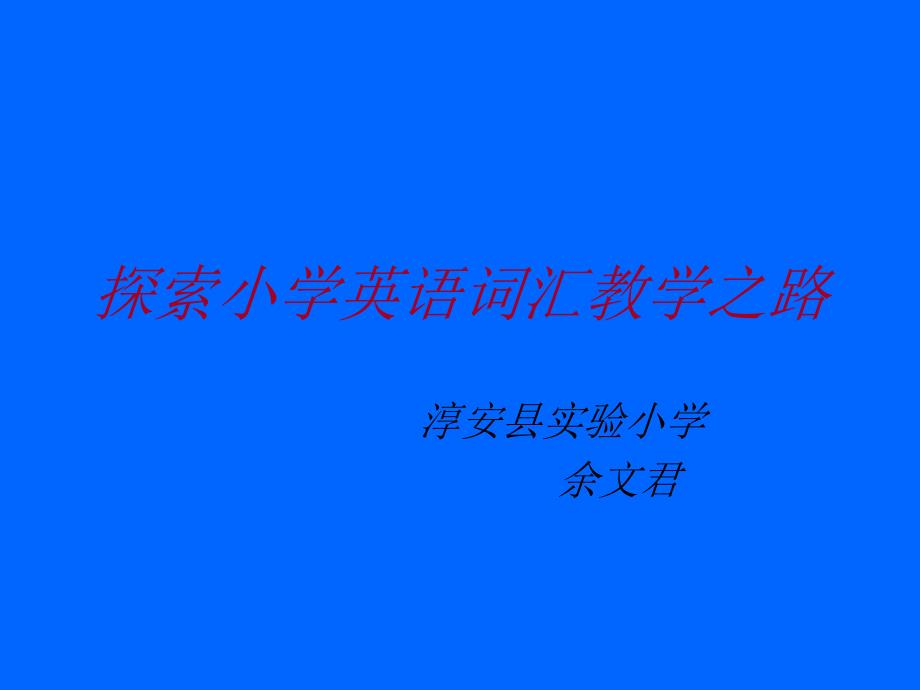 探索小学英语词汇教学之路

淳安县实验小学
余文君